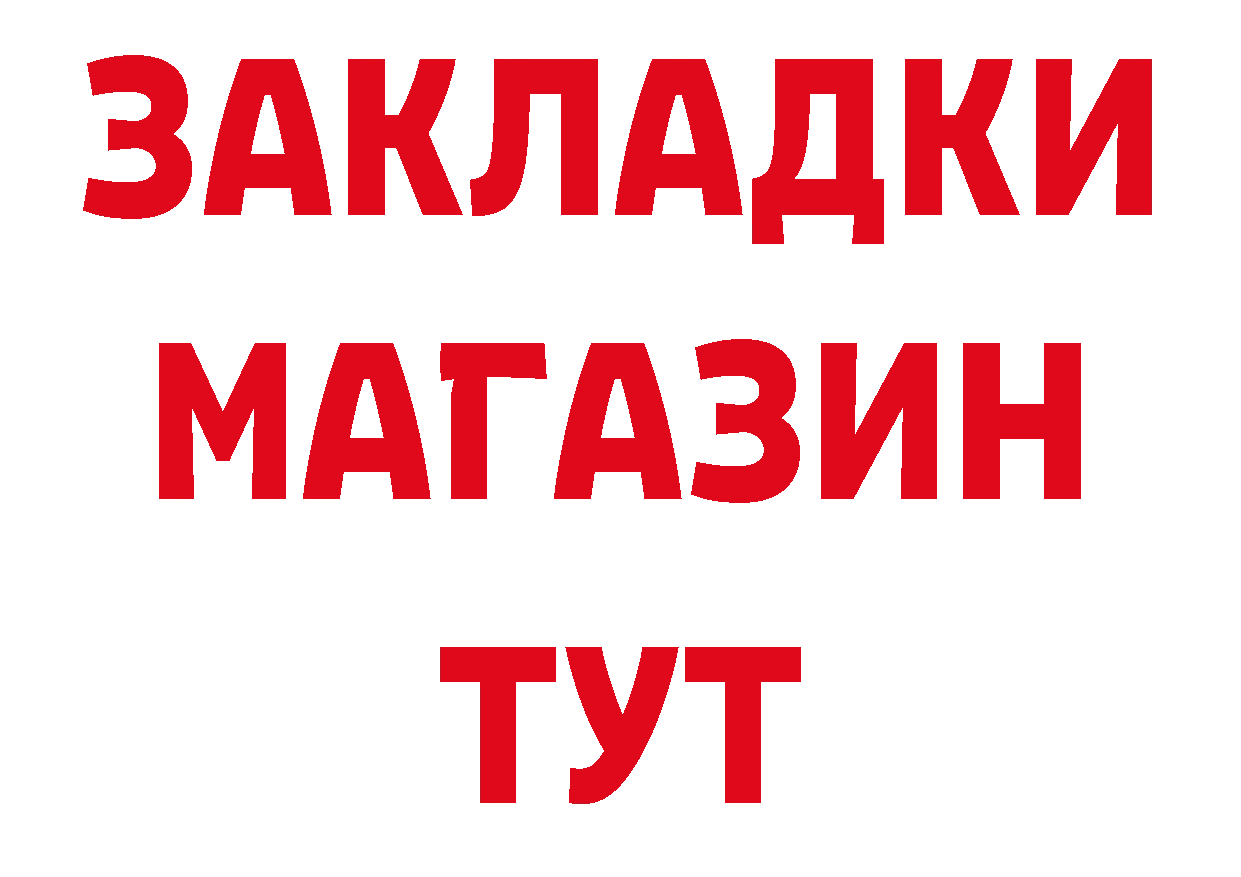 ЗАКЛАДКИ
МАГАЗИН
ТУТ